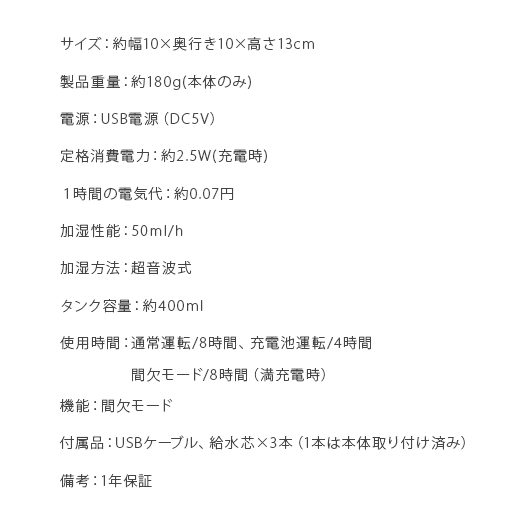 サイズ：約幅10×奥行き10×高さ13cm

製品重量：約180g(本体のみ)

電源：USB電源（DC5V）

定格消費電力：約2.5W(充電時)

１時間の電気代：約0.07円

加湿性能：50ml/h

加湿方法：超音波式

タンク容量：約400ml

使用時間：通常運転/8時間、充電池運転/4時間
間欠モード/8時間（満充電時）

機能：間欠モード

付属品：USBケーブル、給水芯×3本（1本は本体取り付け済み）

備考：1年保証